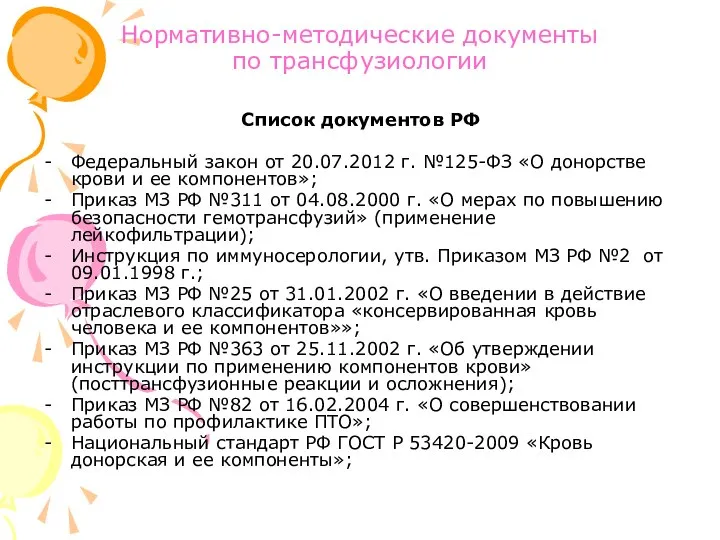 Нормативно-методические документы по трансфузиологии

Список документов РФ

- Федеральный закон от 20.07.2012 г. №125-ФЗ «О донорстве крови и ее компонентов»;
- Приказ МЗ РФ №311 от 04.08.2000 г. «О мерах по повышению безопасности гемотрансфузий» (применение лейкофильтрации);
- Инструкция по иммуносерологии, утв. Приказом МЗ РФ №2 от 09.01.1998 г.;
- Приказ МЗ РФ №25 от 31.01.2002 г. «О введении в действие отраслевого классификатора «консервированная кровь человека и ее компонентов»»;
- Приказ МЗ РФ №363 от 25.11.2002 г. «Об утверждении инструкции по применению компонентов крови» (посттрансфузионные реакции и осложнения);
- Приказ МЗ РФ №82 от 16.02.2004 г. «О совершенствовании работы по профилактике ПТО»;
- Национальный стандарт РФ ГОСТ Р 53420-2009 «Кровь донорская и ее компоненты»;